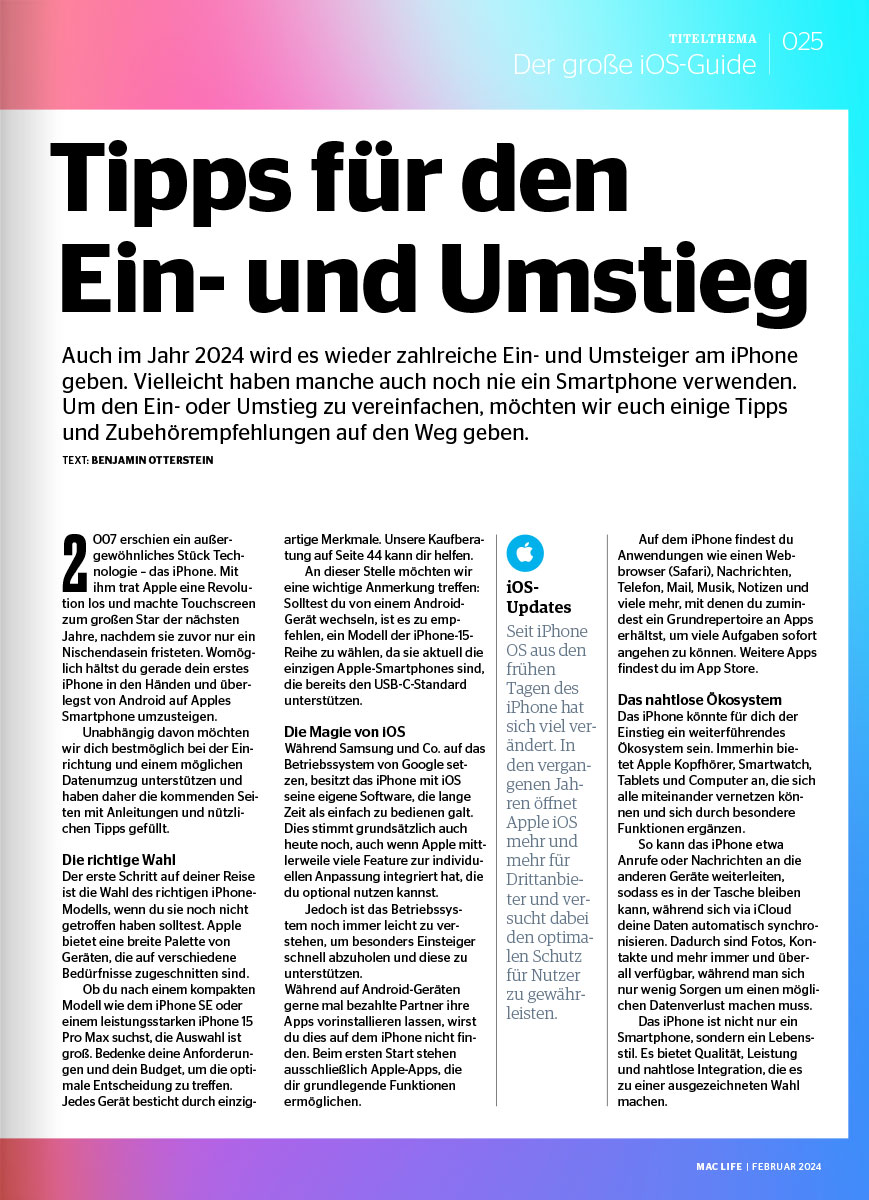 TITELTHEMA
Der große iOS-Guide
025

Tipps für den Ein- und Umstieg

Auch im Jahr 2024 wird es wieder zahlreiche Ein- und Umsteiger am iPhone geben. Vielleicht haben manche auch noch nie ein Smartphone verwenden. Um den Ein- oder Umstieg zu vereinfachen, möchten wir euch einige Tipps und Zubehörempfehlungen auf den Weg geben.

TEXT: BENJAMIN OTTERSTEIN

2007 erschien ein außergewöhnliches Stück Technologie – das iPhone. Mit ihm trat Apple eine Revolution los und machte Touchscreen zum großen Star der nächsten Jahre, nachdem sie zuvor nur ein Nischendasein fristeten. Womöglich hältst du gerade dein erstes iPhone in den Händen und überlegst von Android auf Apples Smartphone umzusteigen.

Unabhängig davon möchten wir dich bestmöglich bei der Einrichtung und einem möglichen Datenumzug unterstützen und haben daher die kommenden Seiten mit Anleitungen und nützlichen Tipps gefüllt.

Die richtige Wahl
Der erste Schritt auf deiner Reise ist die Wahl des richtigen iPhone-Modells, wenn du sie noch nicht getroffen haben solltest. Apple bietet eine breite Palette von Geräten, die auf verschiedene Bedürfnisse zugeschnitten sind.

Ob du nach einem kompakten Modell wie dem iPhone SE oder einem leistungsstarken iPhone 15 Pro Max suchst, die Auswahl ist groß. Bedenke deine Anforderungen und dein Budget, um die optimale Entscheidung zu treffen. Jedes Gerät besticht durch einzigartige Merkmale. Unsere Kaufberatung auf Seite 44 kann dir helfen.

An dieser Stelle möchten wir eine wichtige Anmerkung treffen: Solltest du von einem Android-Gerät wechseln, ist es zu empfehlen, ein Modell der iPhone-15-Reihe zu wählen, da sie aktuell die einzigen Apple-Smartphones sind, die bereits den USB-C-Standard unterstützen.

Die Magie von iOS
Während Samsung und Co. auf das Betriebssystem von Google setzen, besitzt das iPhone mit iOS seine eigene Software, die lange Zeit als einfach zu bedienen galt. Dies stimmt grundsätzlich auch heute noch, auch wenn Apple mittlerweile viele Feature zur individuellen Anpassung integriert hat, die du optional nutzen kannst.

Jedoch ist das Betriebssystem noch immer leicht zu verstehen, um besonders Einsteiger schnell abzuholen und diese zu unterstützen.
Während auf Android-Geräten gerne mal bezahlte Partner ihre Apps vorinstallieren lassen, wirst du dies auf dem iPhone nicht finden. Beim ersten Start stehen ausschließlich Apple-Apps, die dir grundlegende Funktionen ermöglichen.

iOS-Updates
Seit iPhone OS aus den frühen Tagen des iPhone hat sich viel verändert. In den vergangenen Jahren öffnet Apple iOS mehr und mehr für Drittanbieter und versucht dabei den optimalen Schutz für Nutzer zu gewährleisten.

Auf dem iPhone findest du Anwendungen wie einen Webbrowser (Safari), Nachrichten, Telefon, Mail, Musik, Notizen und viele mehr, mit denen du zumindest ein Grundrepertoire an Apps erhältst, um viele Aufgaben sofort angehen zu können. Weitere Apps findest du im App Store.

Das nahtlose Ökosystem
Das iPhone könnte für dich der Einstieg ein weiterführendes Ökosystem sein. Immerhin bietet Apple Kopfhörer, Smartwatch, Tablets und Computer an, die sich alle miteinander vernetzen können und sich durch besondere Funktionen ergänzen.

So kann das iPhone etwa Anrufe oder Nachrichten an die anderen Geräte weiterleiten, sodass es in der Tasche bleiben kann, während sich via iCloud deine Daten automatisch synchronisieren. Dadurch sind Fotos, Kontakte und mehr immer und überall verfügbar, während man sich nur wenig Sorgen um einen möglichen Datenverlust machen muss.

Das iPhone ist nicht nur ein Smartphone, sondern ein Lebensstil. Es bietet Qualität, Leistung und nahtlose Integration, die es zu einer ausgezeichneten Wahl machen.

MAC LIFE | FEBRUAR 2024